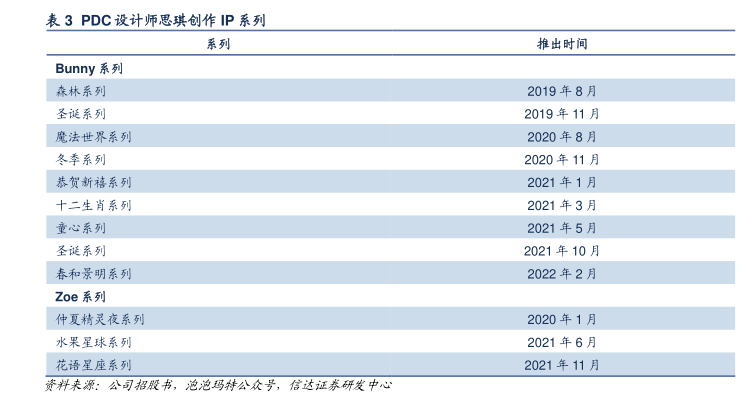 表3 PDC设计师思琪创作IP系列

| 系列 | 推出时间 |
|---|---|
| Bunny系列 | |
| 森林系列 | 2019年8月 |
| 圣诞系列 | 2019年11月 |
| 魔法世界系列 | 2020年8月 |
| 冬季系列 | 2020年11月 |
| 恭贺新禧系列 | 2021年1月 |
| 十二生肖系列 | 2021年3月 |
| 童心系列 | 2021年5月 |
| 圣诞系列 | 2021年10月 |
| 春和景明系列 | 2022年2月 |
| Zoe系列 | |
| 仲夏精灵夜系列 | 2020年1月 |
| 水果星球系列 | 2021年6月 |
| 花语星座系列 | 2021年11月 |

资料来源：公司招股书，泡泡玛特公众号，信达证券研发中心